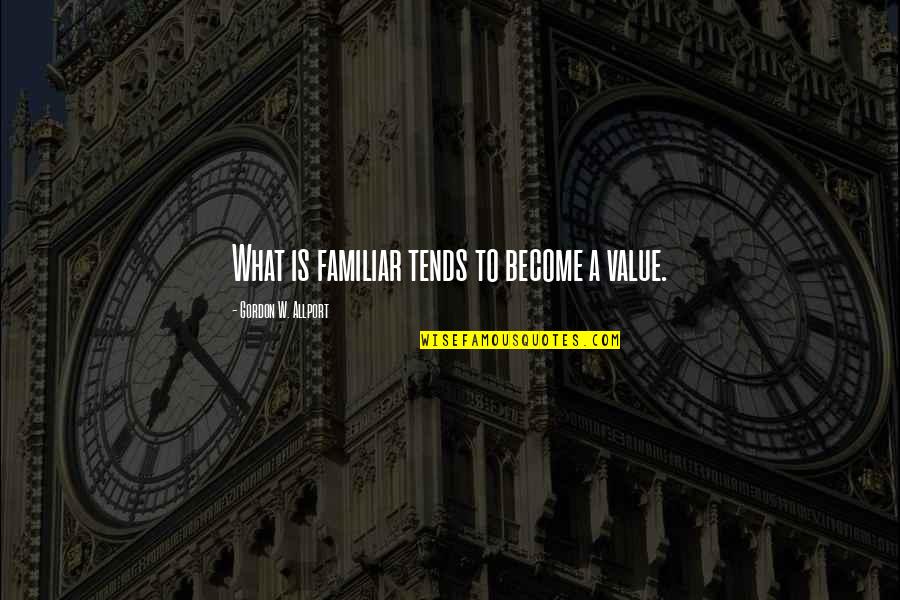 What is familiar tends to become a value.

- Gordon W. Allport

WISEFAMOUSQUOTES.COM